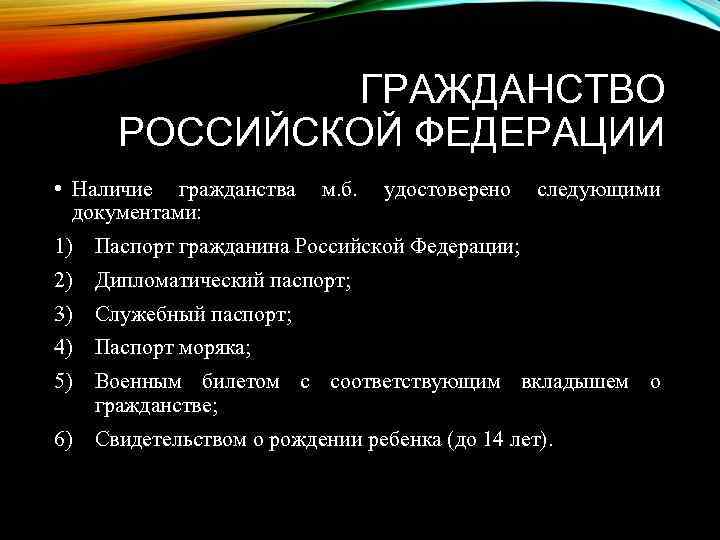 ГРАЖДАНСТВО РОССИЙСКОЙ ФЕДЕРАЦИИ

• Наличие гражданства м.б. удостоверено следующими документами:

1) Паспорт гражданина Российской Федерации;

2) Дипломатический паспорт;

3) Служебный паспорт;

4) Паспорт моряка;

5) Военным билетом с соответствующим вкладышем о гражданстве;

6) Свидетельством о рождении ребенка (до 14 лет).